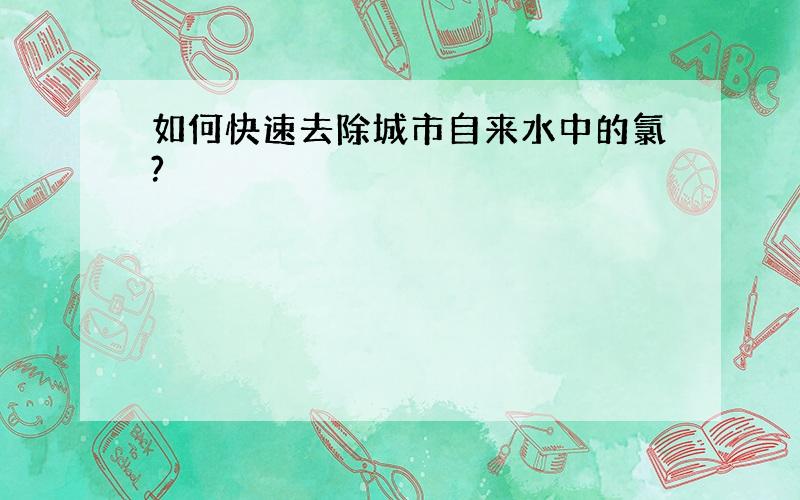 如何快速去除城市自来水中的氯?

ABC

Back to School